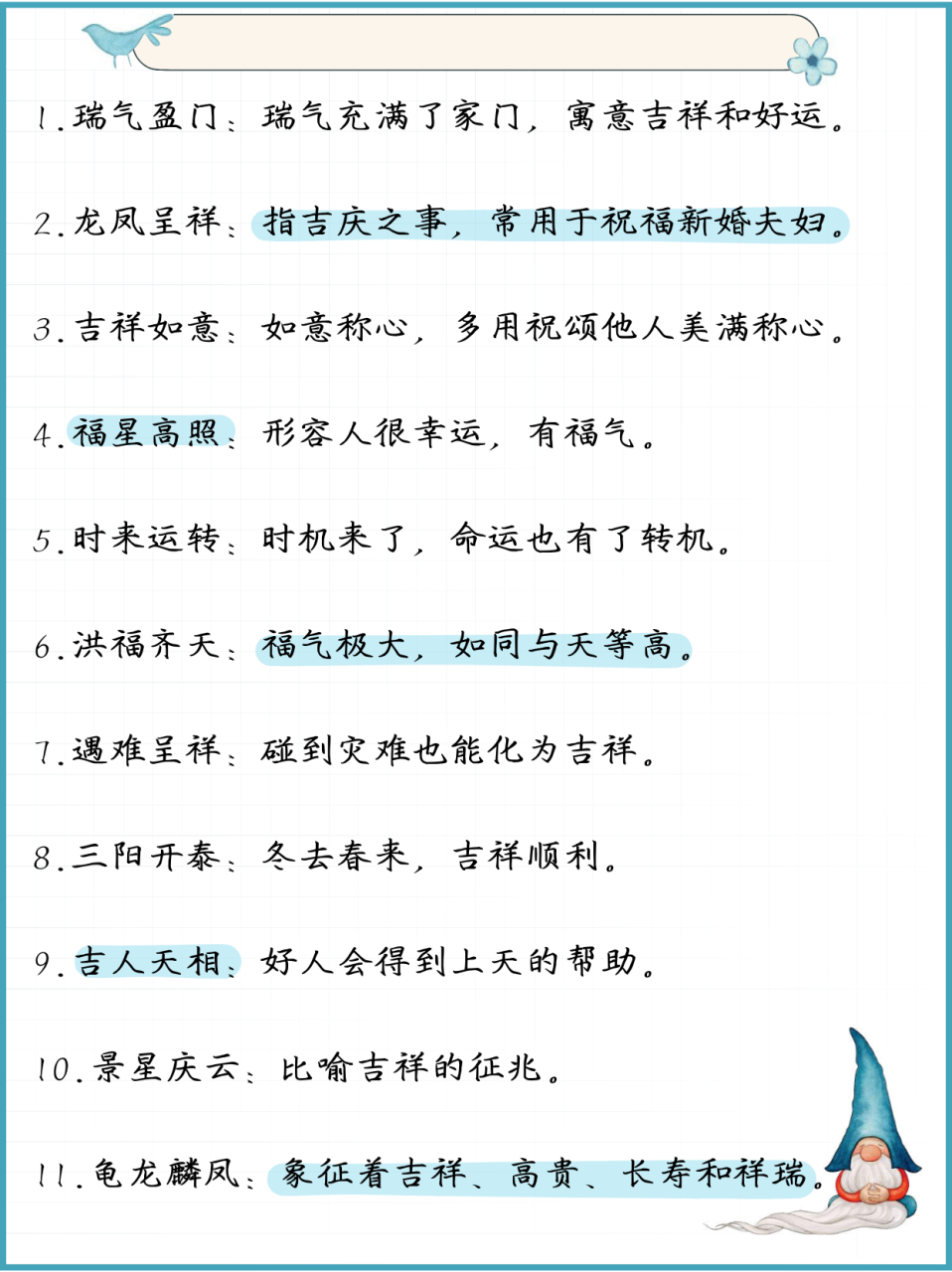 1.瑞气盈门：瑞气充满了家门，寓意吉祥和好运。

2.龙凤呈祥：指吉庆之事，常用于祝福新婚夫妇。

3.吉祥如意：如意称心，多用祝颂他人美满称心。

4.福星高照：形容人很幸运，有福气。

5.时来运转：时机来了，命运也有了转机。

6.洪福齐天：福气极大，如同与天等高。

7.遇难呈祥：碰到灾难也能化为吉祥。

8.三阳开泰：冬去春来，吉祥顺利。

9.吉人天相：好人会得到上天的帮助。

10.景星庆云：比喻吉祥的征兆。

11.龟龙麟凤：象征着吉祥、高贵、长寿和祥瑞。